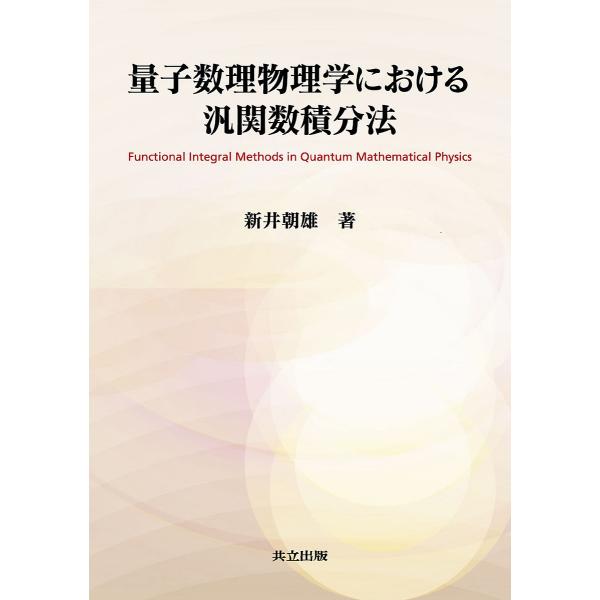 量子数理物理学における
汎関数積分法

Functional Integral Methods in Quantum Mathematical Physics

新井朝雄　著

共立出版